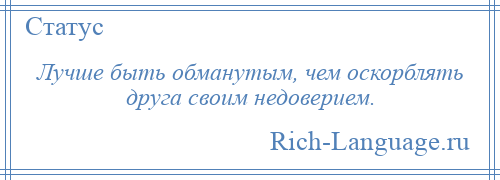 Статус

Лучше быть обманутым, чем оскорблять друга своим недоверием.

Rich-Language.ru